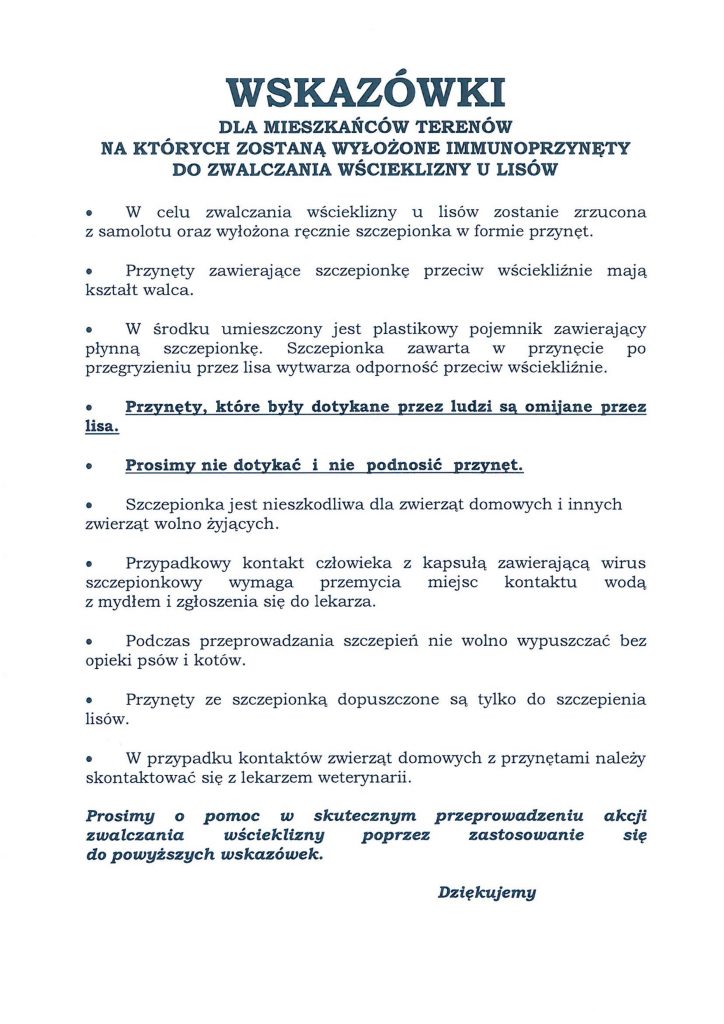 WSKAZÓWKI

DLA MIESZKAŃCÓW TERENÓW
NA KTÓRYCH ZOSTANĄ WYŁOŻONE IMMUNOPRZYNĘTY
DO ZWALCZANIA WŚCIEKLIZNY U LISÓW

• W celu zwalczania wścieklizny u lisów zostanie zrzucona z samolotu oraz wyłożona ręcznie szczepionka w formie przynęt.

• Przynęty zawierające szczepionkę przeciw wściekliźnie mają kształt walca.

• W środku umieszczony jest plastikowy pojemnik zawierający płynną szczepionkę. Szczepionka zawarta w przynęcie po przegryzieniu przez lisa wytwarza odporność przeciw wściekliźnie.

• Przynęty, które były dotykane przez ludzi są omijane przez lisa.

• Prosimy nie dotykać i nie podnosić przynęt.

• Szczepionka jest nieszkodliwa dla zwierząt domowych i innych zwierząt wolno żyjących.

• Przypadkowy kontakt człowieka z kapsułą zawierającą wirus szczepionkowy wymaga przemycia miejsc kontaktu wodą z mydłem i zgłoszenia się do lekarza.

• Podczas przeprowadzania szczepień nie wolno wypuszczać bez opieki psów i kotów.

• Przynęty ze szczepionką dopuszczone są tylko do szczepienia lisów.

• W przypadku kontaktów zwierząt domowych z przynętami należy skontaktować się z lekarzem weterynarii.

Prosimy o pomoc w skutecznym przeprowadzeniu akcji zwalczania wścieklizny poprzez zastosowanie się do powyższych wskazówek.

Dziękujemy